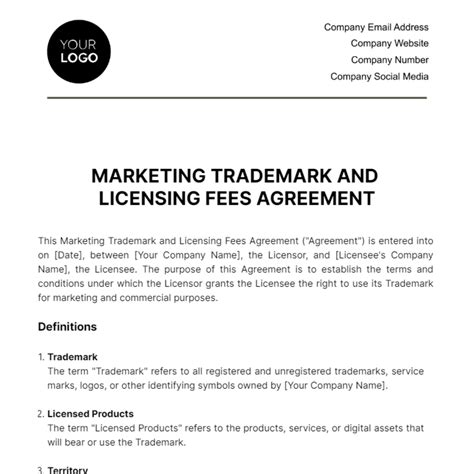 YOUR LOGO

Company Email Address
Company Website
Company Number
Company Social Media

MARKETING TRADEMARK AND LICENSING FEES AGREEMENT

This Marketing Trademark and Licensing Fees Agreement ("Agreement") is entered into on [Date], between [Your Company Name], the Licensor, and [Licensee's Company Name], the Licensee. The purpose of this Agreement is to establish the terms and conditions under which the Licensor grants the Licensee the right to use its Trademark for marketing and commercial purposes.

Definitions

1. Trademark
The term "Trademark" refers to all registered and unregistered trademarks, service marks, logos, or other identifying symbols owned by [Your Company Name].

2. Licensed Products
The term "Licensed Products" refers to the products, services, or digital assets that will bear or use the Trademark.

3. Territory